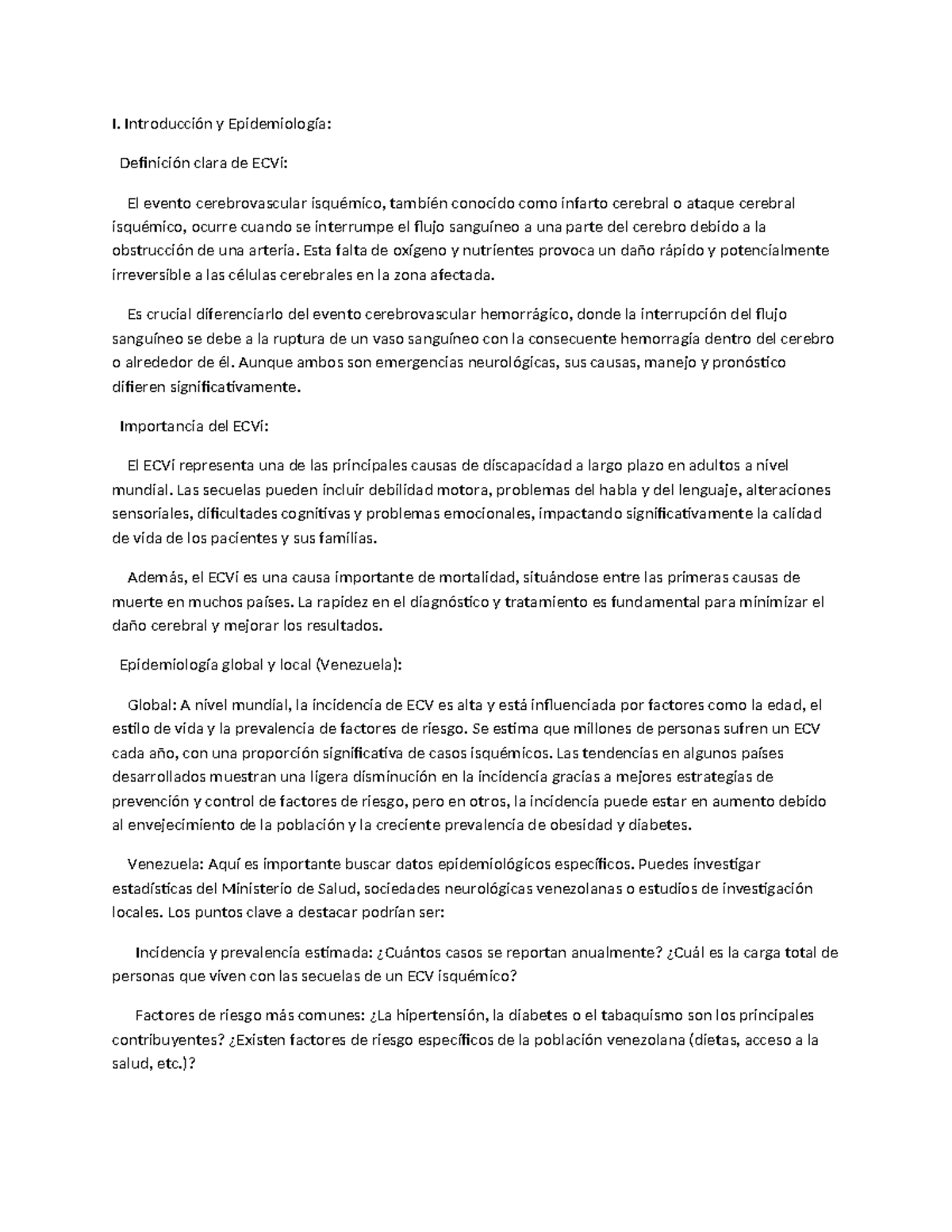 I. Introducción y Epidemiología:

Definición clara de ECVi:

El evento cerebrovascular isquémico, también conocido como infarto cerebral o ataque cerebral isquémico, ocurre cuando se interrumpe el flujo sanguíneo a una parte del cerebro debido a la obstrucción de una arteria. Esta falta de oxígeno y nutrientes provoca un daño rápido y potencialmente irreversible a las células cerebrales en la zona afectada.

Es crucial diferenciarlo del evento cerebrovascular hemorrágico, donde la interrupción del flujo sanguíneo se debe a la ruptura de un vaso sanguíneo con la consecuente hemorragia dentro del cerebro o alrededor de él. Aunque ambos son emergencias neurológicas, sus causas, manejo y pronóstico difieren significativamente.

Importancia del ECVi:

El ECVi representa una de las principales causas de discapacidad a largo plazo en adultos a nivel mundial. Las secuelas pueden incluir debilidad motora, problemas del habla y del lenguaje, alteraciones sensoriales, dificultades cognitivas y problemas emocionales, impactando significativamente la calidad de vida de los pacientes y sus familias.

Además, el ECVi es una causa importante de mortalidad, situándose entre las primeras causas de muerte en muchos países. La rapidez en el diagnóstico y tratamiento es fundamental para minimizar el daño cerebral y mejorar los resultados.

Epidemiología global y local (Venezuela):

Global: A nivel mundial, la incidencia de ECV es alta y está influenciada por factores como la edad, el estilo de vida y la prevalencia de factores de riesgo. Se estima que millones de personas sufren un ECV cada año, con una proporción significativa de casos isquémicos. Las tendencias en algunos países desarrollados muestran una ligera disminución en la incidencia gracias a mejores estrategias de prevención y control de factores de riesgo, pero en otros, la incidencia puede estar en aumento debido al envejecimiento de la población y la creciente prevalencia de obesidad y diabetes.

Venezuela: Aquí es importante buscar datos epidemiológicos específicos. Puedes investigar estadísticas del Ministerio de Salud, sociedades neurológicas venezolanas o estudios de investigación locales. Los puntos clave a destacar podrían ser:

Incidencia y prevalencia estimada: ¿Cuántos casos se reportan anualmente? ¿Cuál es la carga total de personas que viven con las secuelas de un ECV isquémico?

Factores de riesgo más comunes: ¿La hipertensión, la diabetes o el tabaquismo son los principales contribuyentes? ¿Existen factores de riesgo específicos de la población venezolana (dietas, acceso a la salud, etc.)?